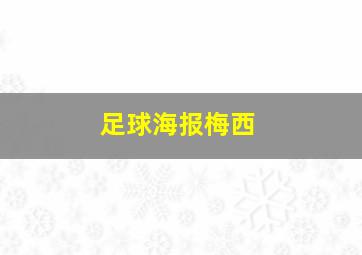 足球海报梅西